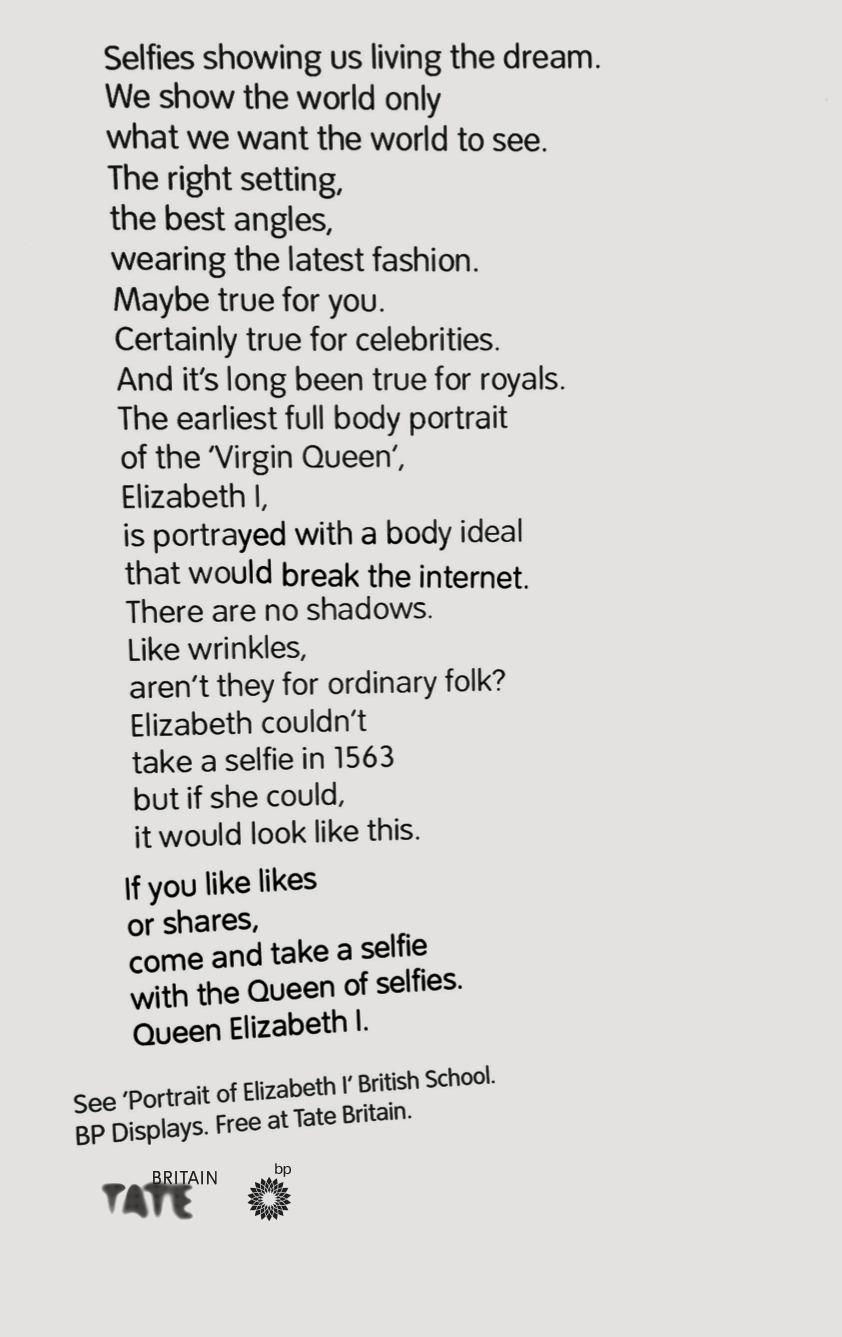 Selfies showing us living the dream.
We show the world only
what we want the world to see.
The right setting,
the best angles,
wearing the latest fashion.
Maybe true for you.
Certainly true for celebrities.
And it's long been true for royals.
The earliest full body portrait
of the 'Virgin Queen',
Elizabeth I,
is portrayed with a body ideal
that would break the internet.
There are no shadows.
Like wrinkles,
aren't they for ordinary folk?
Elizabeth couldn't
take a selfie in 1563
but if she could,
it would look like this.

If you like likes
or shares,
come and take a selfie
with the Queen of selfies.
Queen Elizabeth I.

See 'Portrait of Elizabeth I' British School.
BP Displays. Free at Tate Britain.

TATE BRITAIN bp